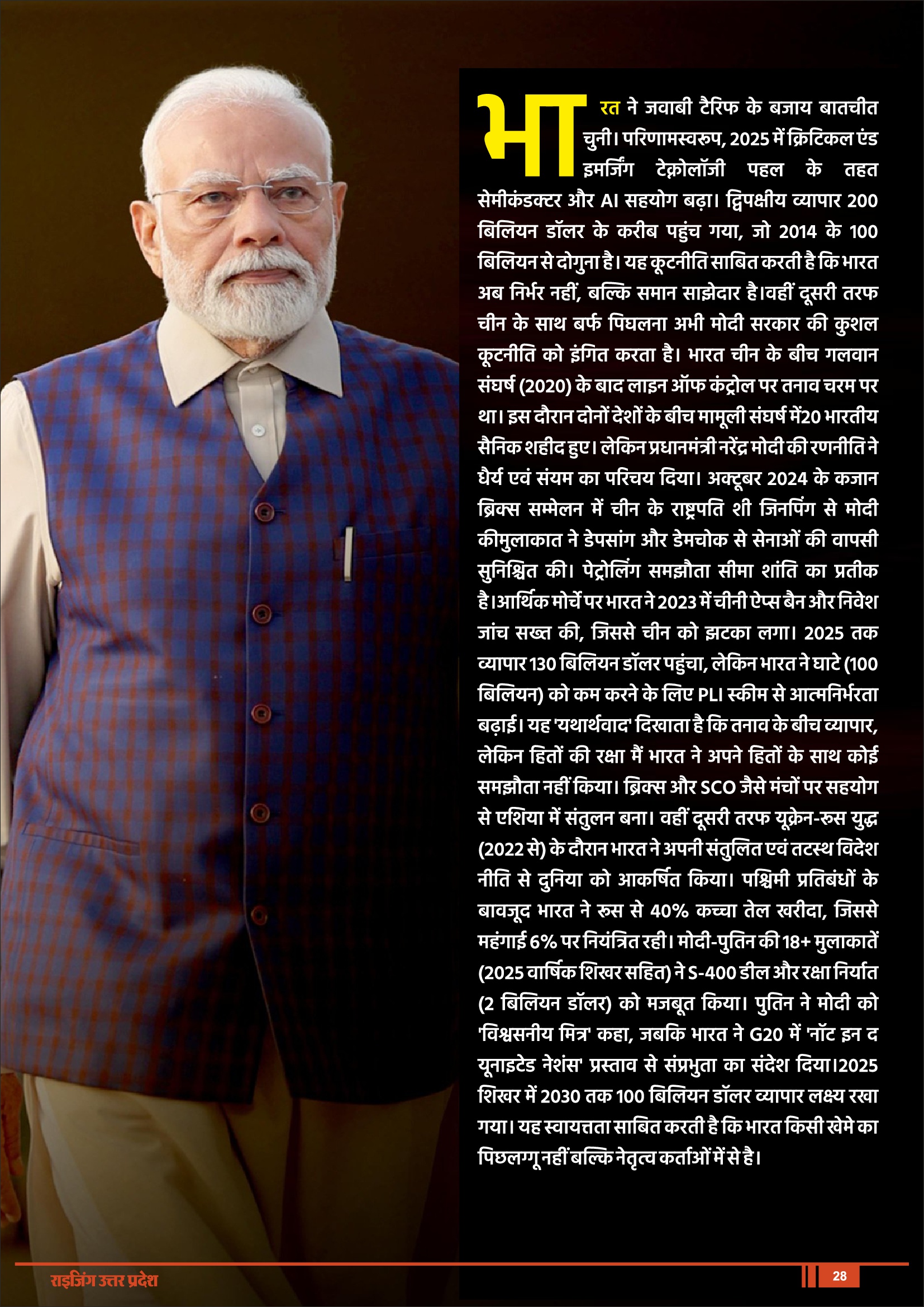 भारत ने जवाबी टैरिफ के बजाय बातचीत चुनी। परिणामस्वरूप, 2025 में क्रिटिकल एंड इमर्जिंग टेक्नोलॉजी पहल के तहत सेमीकंडक्टर और AI सहयोग बढ़ा। द्विपक्षीय व्यापार 200 बिलियन डॉलर के करीब पहुंच गया, जो 2014 के 100 बिलियन से दोगुना है। यह कूटनीति साबित करती है कि भारत अब निर्भर नहीं, बल्कि समान साझेदार है।वहीं दूसरी तरफ चीन के साथ बर्फ पिघलना अभी मोदी सरकार की कुशल कूटनीति को इंगित करता है। भारत चीन के बीच गलवान संघर्ष (2020) के बाद लाइन ऑफ कंट्रोल पर तनाव चरम पर था। इस दौरान दोनों देशों के बीच मामूली संघर्ष में20 भारतीय सैनिक शहीद हुए। लेकिन प्रधानमंत्री नरेंद्र मोदी की रणनीति ने धैर्य एवं संयम का परिचय दिया। अक्टूबर 2024 के कजान ब्रिक्स सम्मेलन में चीन के राष्ट्रपति शी जिनपिंग से मोदी कीमुलाकात ने डेपसांग और डेमचोक से सेनाओं की वापसी सुनिश्चित की। पेट्रोलिंग समझौता सीमा शांति का प्रतीक है।आर्थिक मोर्चे पर भारत ने 2023 में चीनी ऐप्स बैन और निवेश जांच सख्त की, जिससे चीन को झटका लगा। 2025 तक व्यापार 130 बिलियन डॉलर पहुंचा, लेकिन भारत ने घाटे (100 बिलियन) को कम करने के लिए PLI स्कीम से आत्मनिर्भरता बढ़ाई। यह 'यथार्थवाद' दिखाता है कि तनाव के बीच व्यापार, लेकिन हितों की रक्षा मैं भारत ने अपने हितों के साथ कोई समझौता नहीं किया। ब्रिक्स और SCO जैसे मंचों पर सहयोग से एशिया में संतुलन बना। वहीं दूसरी तरफ यूक्रेन-रूस युद्ध (2022 से) के दौरान भारत ने अपनी संतुलित एवं तटस्थ विदेश नीति से दुनिया को आकर्षित किया। पश्चिमी प्रतिबंधों के बावजूद भारत ने रूस से 40% कच्चा तेल खरीदा, जिससे महंगाई 6% पर नियंत्रित रही। मोदी-पुतिन की 18+ मुलाकातें (2025 वार्षिक शिखर सहित) ने S-400 डील और रक्षा निर्यात (2 बिलियन डॉलर) को मजबूत किया। पुतिन ने मोदी को 'विश्वसनीय मित्र' कहा, जबकि भारत ने G20 में 'नॉट इन द यूनाइटेड नेशंस' प्रस्ताव से संप्रभुता का संदेश दिया।2025 शिखर में 2030 तक 100 बिलियन डॉलर व्यापार लक्ष्य रखा गया। यह स्वायत्तता साबित करती है कि भारत किसी खेमे का पिछलग्गू नहीं बल्कि नेतृत्व कर्ताओं में से है।

राइजिंग उत्तर प्रदेश
28